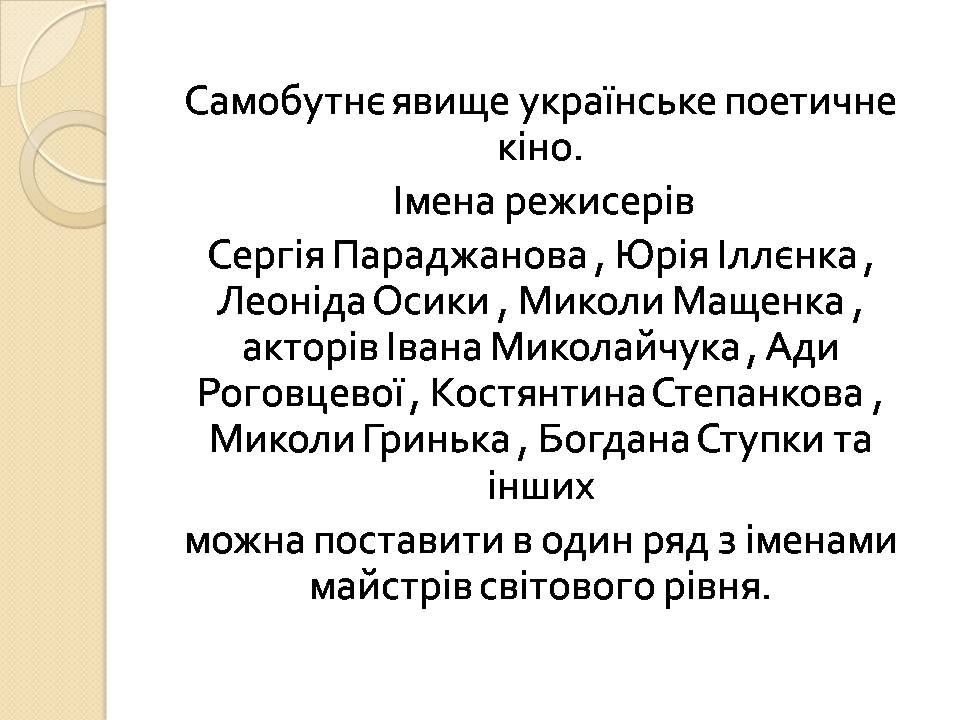 Самобутнє явище українське поетичне кіно.

Імена режисерів

Сергія Параджанова , Юрія Іллєнка , Леоніда Осики , Миколи Мащенка , акторів Івана Миколайчука , Ади Роговцевої , Костянтина Степанкова , Миколи Гринька , Богдана Ступки та інших

можна поставити в один ряд з іменами майстрів світового рівня.